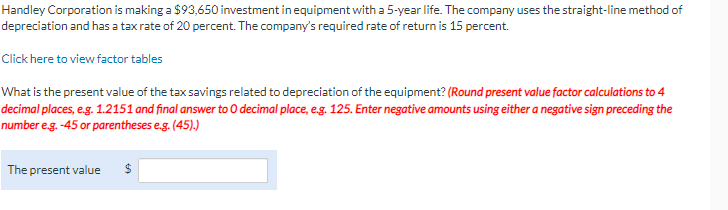 Handley Corporation is making a \$93,650 investment in equipment with a 5-year life. The company uses the straight-line method of depreciation and has a tax rate of 20 percent. The company's required rate of return is 15 percent.

Click here to view factor tables

What is the present value of the tax savings related to depreciation of the equipment? (Round present value factor calculations to 4 decimal places, e.g. 1.2151 and final answer to 0 decimal place, e.g. 125. Enter negative amounts using either a negative sign preceding the number e.g. -45 or parentheses e.g. (45).)

The present value \$